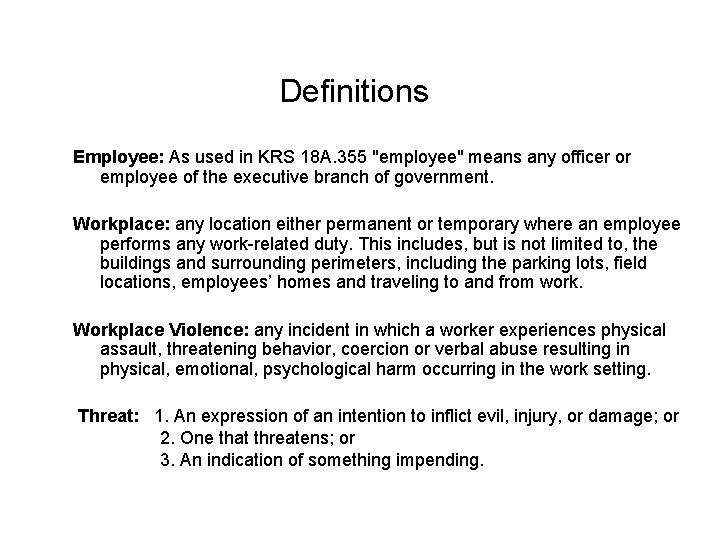 Definitions

Employee: As used in KRS 18A.355 "employee" means any officer or employee of the executive branch of government.

Workplace: any location either permanent or temporary where an employee performs any work-related duty. This includes, but is not limited to, the buildings and surrounding perimeters, including the parking lots, field locations, employees' homes and traveling to and from work.

Workplace Violence: any incident in which a worker experiences physical assault, threatening behavior, coercion or verbal abuse resulting in physical, emotional, psychological harm occurring in the work setting.

Threat: 1. An expression of an intention to inflict evil, injury, or damage; or
2. One that threatens; or
3. An indication of something impending.